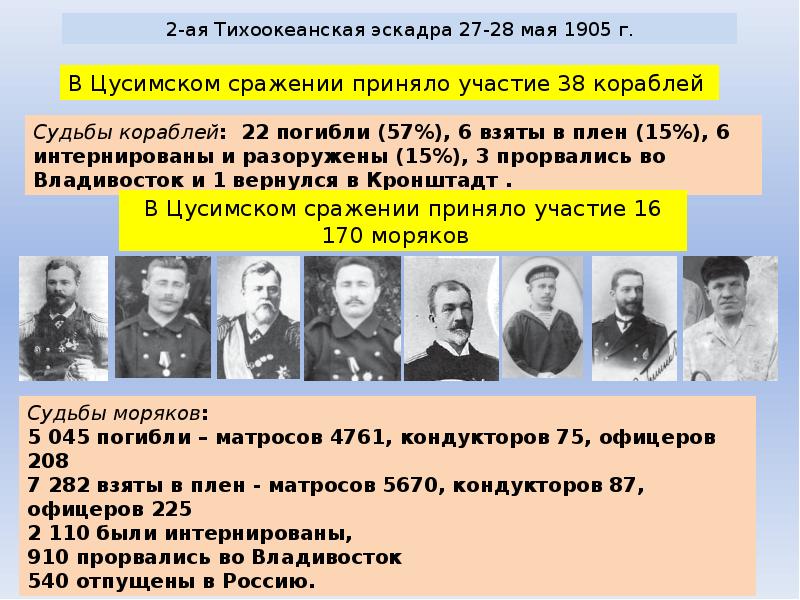 2-ая Тихоокеанская эскадра 27-28 мая 1905 г.

В Цусимском сражении приняло участие 38 кораблей

Судьбы кораблей: 22 погибли (57%), 6 взяты в плен (15%), 6 интернированы и разоружены (15%), 3 прорвались во Владивосток и 1 вернулся в Кронштадт .

В Цусимском сражении приняло участие 16 170 моряков

Судьбы моряков:
5 045 погибли – матросов 4761, кондукторов 75, офицеров 208
7 282 взяты в плен - матросов 5670, кондукторов 87, офицеров 225
2 110 были интернированы,
910 прорвались во Владивосток
540 отпущены в Россию.